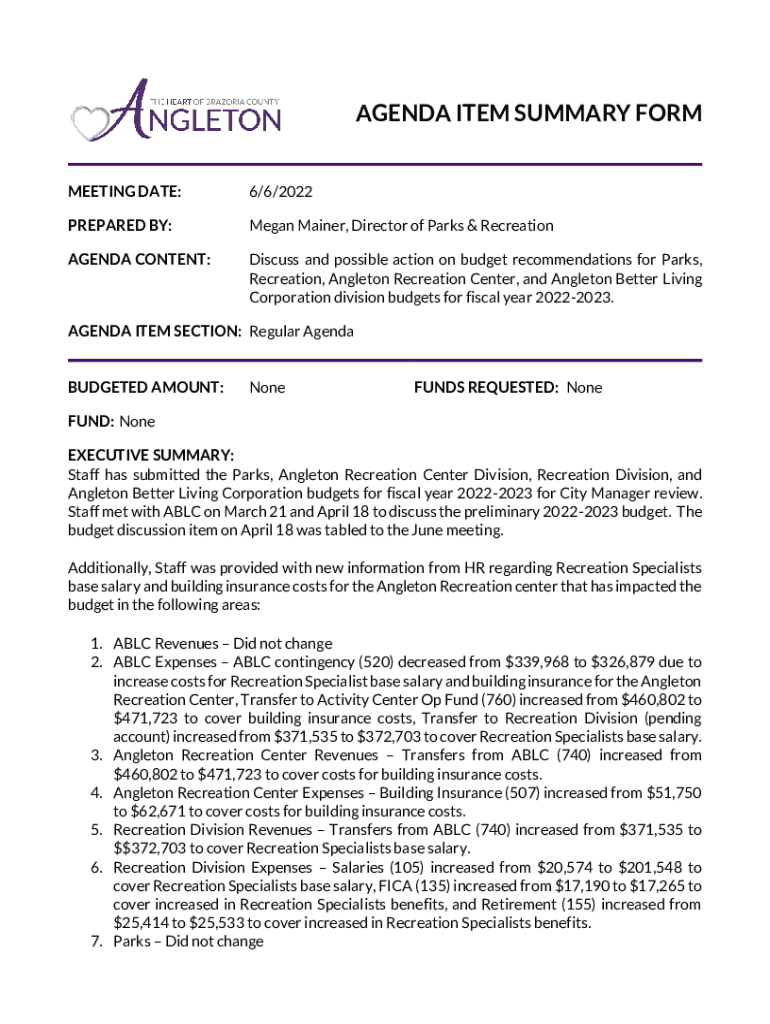 THE HEART OF BRAZORIA COUNTY
ANGLETON

AGENDA ITEM SUMMARY FORM

MEETING DATE: 6/6/2022

PREPARED BY: Megan Mainer, Director of Parks & Recreation

AGENDA CONTENT: Discuss and possible action on budget recommendations for Parks, Recreation, Angleton Recreation Center, and Angleton Better Living Corporation division budgets for fiscal year 2022-2023.

AGENDA ITEM SECTION: Regular Agenda

BUDGETED AMOUNT: None FUNDS REQUESTED: None

FUND: None

EXECUTIVE SUMMARY:
Staff has submitted the Parks, Angleton Recreation Center Division, Recreation Division, and Angleton Better Living Corporation budgets for fiscal year 2022-2023 for City Manager review. Staff met with ABLC on March 21 and April 18 to discuss the preliminary 2022-2023 budget. The budget discussion item on April 18 was tabled to the June meeting.

Additionally, Staff was provided with new information from HR regarding Recreation Specialists base salary and building insurance costs for the Angleton Recreation center that has impacted the budget in the following areas:

1. ABLC Revenues – Did not change
2. ABLC Expenses – ABLC contingency (520) decreased from \$339,968 to \$326,879 due to increase costs for Recreation Specialist base salary and building insurance for the Angleton Recreation Center, Transfer to Activity Center Op Fund (760) increased from \$460,802 to \$471,723 to cover building insurance costs, Transfer to Recreation Division (pending account) increased from \$371,535 to \$372,703 to cover Recreation Specialists base salary.
3. Angleton Recreation Center Revenues – Transfers from ABLC (740) increased from \$460,802 to \$471,723 to cover costs for building insurance costs.
4. Angleton Recreation Center Expenses – Building Insurance (507) increased from \$51,750 to \$62,671 to cover costs for building insurance costs.
5. Recreation Division Revenues – Transfers from ABLC (740) increased from \$371,535 to \$\$372,703 to cover Recreation Specialists base salary.
6. Recreation Division Expenses – Salaries (105) increased from \$20,574 to \$201,548 to cover Recreation Specialists base salary, FICA (135) increased from \$17,190 to \$17,265 to cover increased in Recreation Specialists benefits, and Retirement (155) increased from \$25,414 to \$25,533 to cover increased in Recreation Specialists benefits.
7. Parks – Did not change